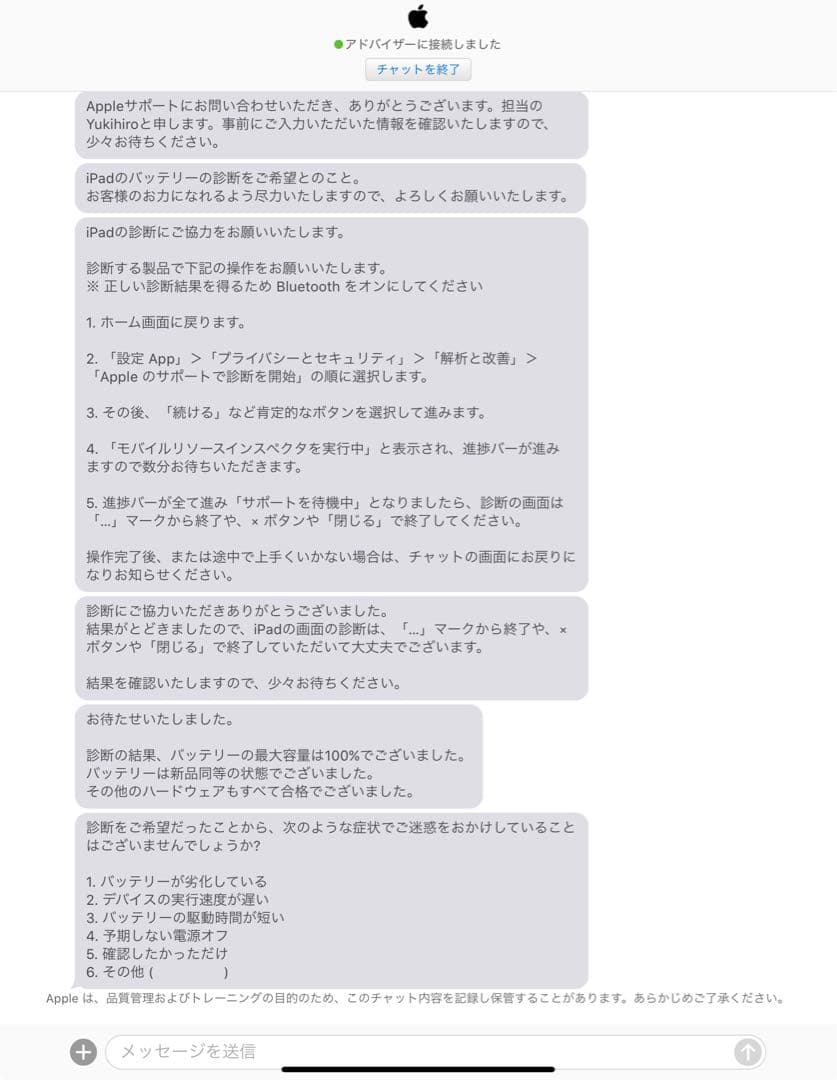 アドバイザーに接続しました

チャットを終了

Appleサポートにお問い合わせいただき、ありがとうございます。担当のYukihiroと申します。事前にご入力いただいた情報を確認いたしますので、少々お待ちください。

iPadのバッテリーの診断をご希望とのこと。
お客様のお力になれるよう尽力いたしますので、よろしくお願いいたします。

iPadの診断にご協力をお願いいたします。

診断する製品で下記の操作をお願いいたします。
※ 正しい診断結果を得るため Bluetooth をオンにしてください

1. ホーム画面に戻ります。

2. 「設定 App」＞「プライバシーとセキュリティ」＞「解析と改善」＞「Apple のサポートで診断を開始」の順に選択します。

3. その後、「続ける」など肯定的なボタンを選択して進みます。

4. 「モバイルリソースインスペクタを実行中」と表示され、進捗バーが進みますので数分お待ちいただきます。

5. 進捗バーが全て進み「サポートを待機中」となりましたら、診断の画面は「...」マークから終了や、× ボタンや「閉じる」で終了してください。

操作完了後、または途中で上手くいかない場合は、チャットの画面にお戻りになりお知らせください。

診断にご協力いただきありがとうございました。
結果がとどきましたので、iPadの画面の診断は、「...」マークから終了や、× ボタンや「閉じる」で終了していただいて大丈夫でございます。

結果を確認いたしますので、少々お待ちください。

お待たせいたしました。

診断の結果、バッテリーの最大容量は100%でございました。
バッテリーは新品同等の状態でございました。
その他のハードウェアもすべて合格でございました。

診断をご希望だったことから、次のような症状でご迷惑をおかけしていることはございませんでしょうか?

1. バッテリーが劣化している
2. デバイスの実行速度が遅い
3. バッテリーの駆動時間が短い
4. 予期しない電源オフ
5. 確認したかっただけ
6. その他 (　　　　)

Apple は、品質管理およびトレーニングの目的のため、このチャット内容を記録し保管することがあります。あらかじめご了承ください。

メッセージを送信